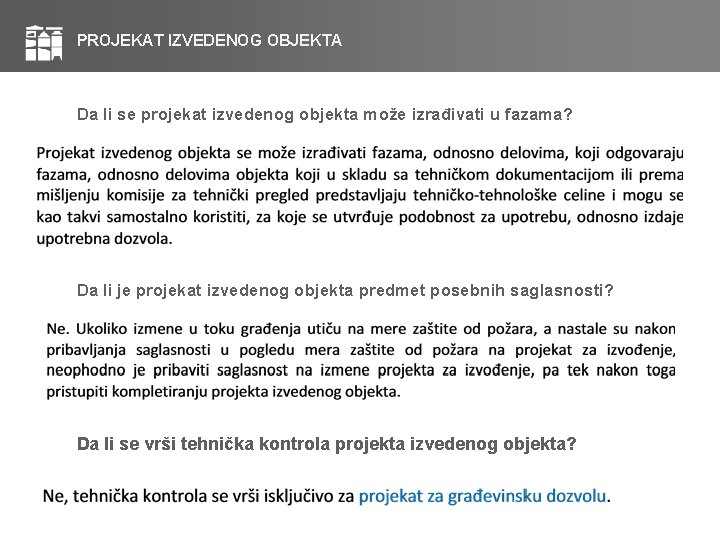 PROJEKAT IZVEDENOG OBJEKTA

Da li se projekat izvedenog objekta može izrađivati u fazama?

Projekat izvedenog objekta se može izrađivati fazama, odnosno delovima, koji odgovaraju fazama, odnosno delovima objekta koji u skladu sa tehničkom dokumentacijom ili prema mišljenju komisije za tehnički pregled predstavljaju tehničko-tehnološke celine i mogu se kao takvi samostalno koristiti, za koje se utvrđuje podobnost za upotrebu, odnosno izdaje upotrebna dozvola.

Da li je projekat izvedenog objekta predmet posebnih saglasnosti?

Ne. Ukoliko izmene u toku građenja utiču na mere zaštite od požara, a nastale su nakon pribavljanja saglasnosti u pogledu mera zaštite od požara na projekat za izvođenje, neophodno je pribaviti saglasnost na izmene projekta za izvođenje, pa tek nakon toga pristupiti kompletiranju projekta izvedenog objekta.

Da li se vrši tehnička kontrola projekta izvedenog objekta?

Ne, tehnička kontrola se vrši isključivo za projekat za građevinsku dozvolu.